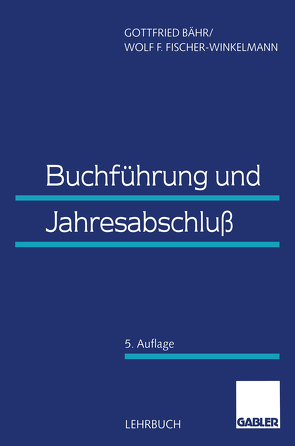 GOTTFRIED BÄHR/
WOLF F. FISCHER-WINKELMANN

Buchführung und
Jahresabschluß

5. Auflage

LEHRBUCH

GABLER